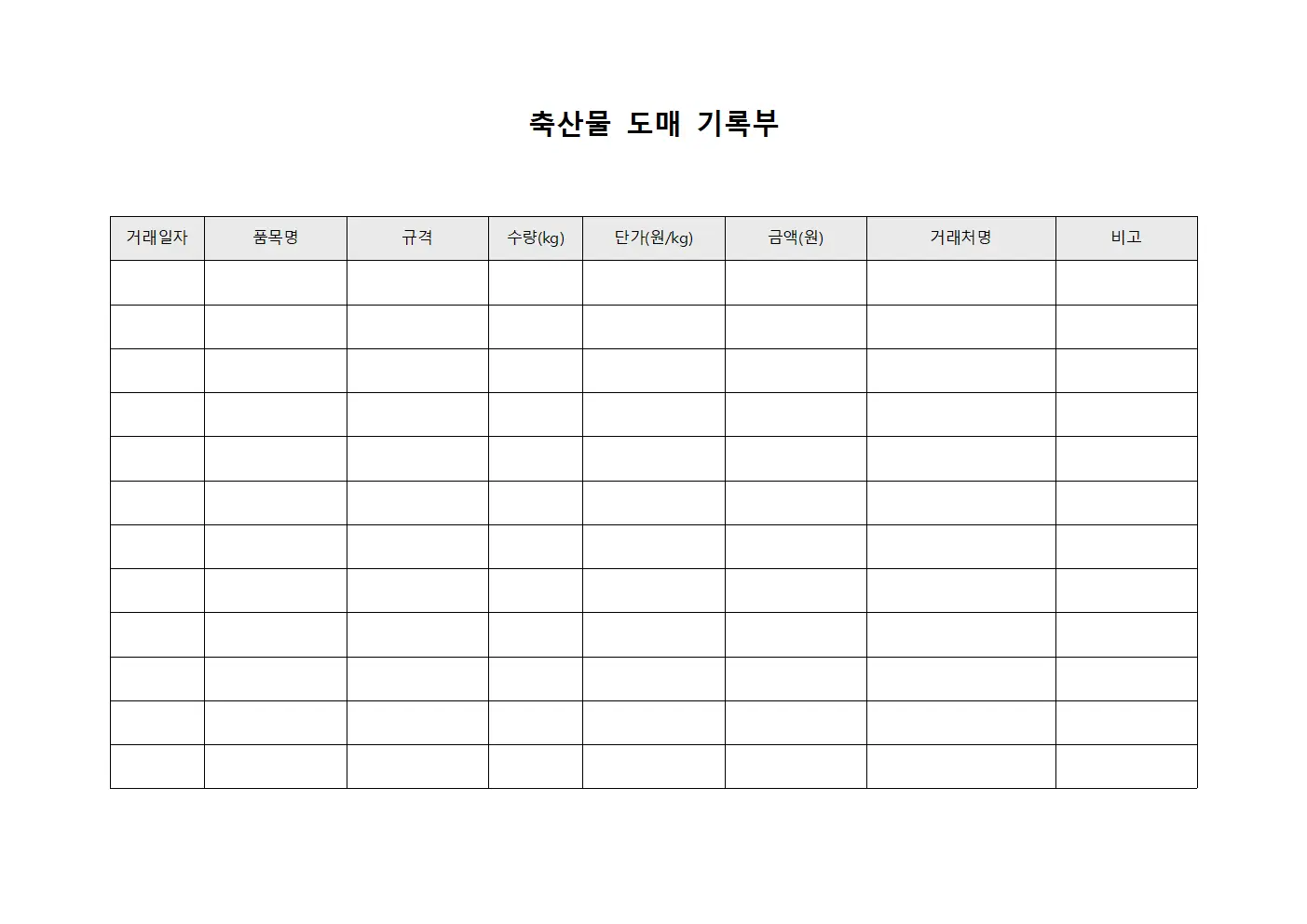 축산물 도매 기록부

| 거래일자 | 품목명 | 규격 | 수량(kg) | 단가(원/kg) | 금액(원) | 거래처명 | 비고 |
|---|---|---|---|---|---|---|---|
| | | | | | | | |
| | | | | | | | |
| | | | | | | | |
| | | | | | | | |
| | | | | | | | |
| | | | | | | | |
| | | | | | | | |
| | | | | | | | |
| | | | | | | | |
| | | | | | | | |
| | | | | | | | |
| | | | | | | | |